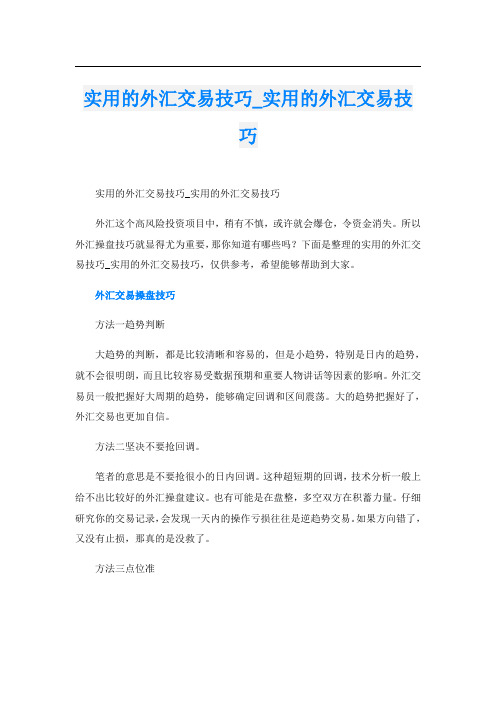 实用的外汇交易技巧_实用的外汇交易技巧

实用的外汇交易技巧_实用的外汇交易技巧

外汇这个高风险投资项目中，稍有不慎，或许就会爆仓，令资金消失。所以外汇操盘技巧就显得尤为重要，那你知道有哪些吗？下面是整理的实用的外汇交易技巧_实用的外汇交易技巧，仅供参考，希望能够帮助到大家。

外汇交易操盘技巧

方法一趋势判断

大趋势的判断，都是比较清晰和容易的，但是小趋势，特别是日内的趋势，就不会很明朗，而且比较容易受数据预期和重要人物讲话等因素的影响。外汇交易员一般把握好大周期的趋势，能够确定回调和区间震荡。大的趋势把握好了，外汇交易也更加自信。

方法二坚决不要抢回调。

笔者的意思是不要抢很小的日内回调。这种超短期的回调，技术分析一般上给不出比较好的外汇操盘建议。也有可能是在盘整，多空双方在积蓄力量。仔细研究你的交易记录，会发现一天内的操作亏损往往是逆趋势交易。如果方向错了，又没有止损，那真的是没救了。

方法三点位准